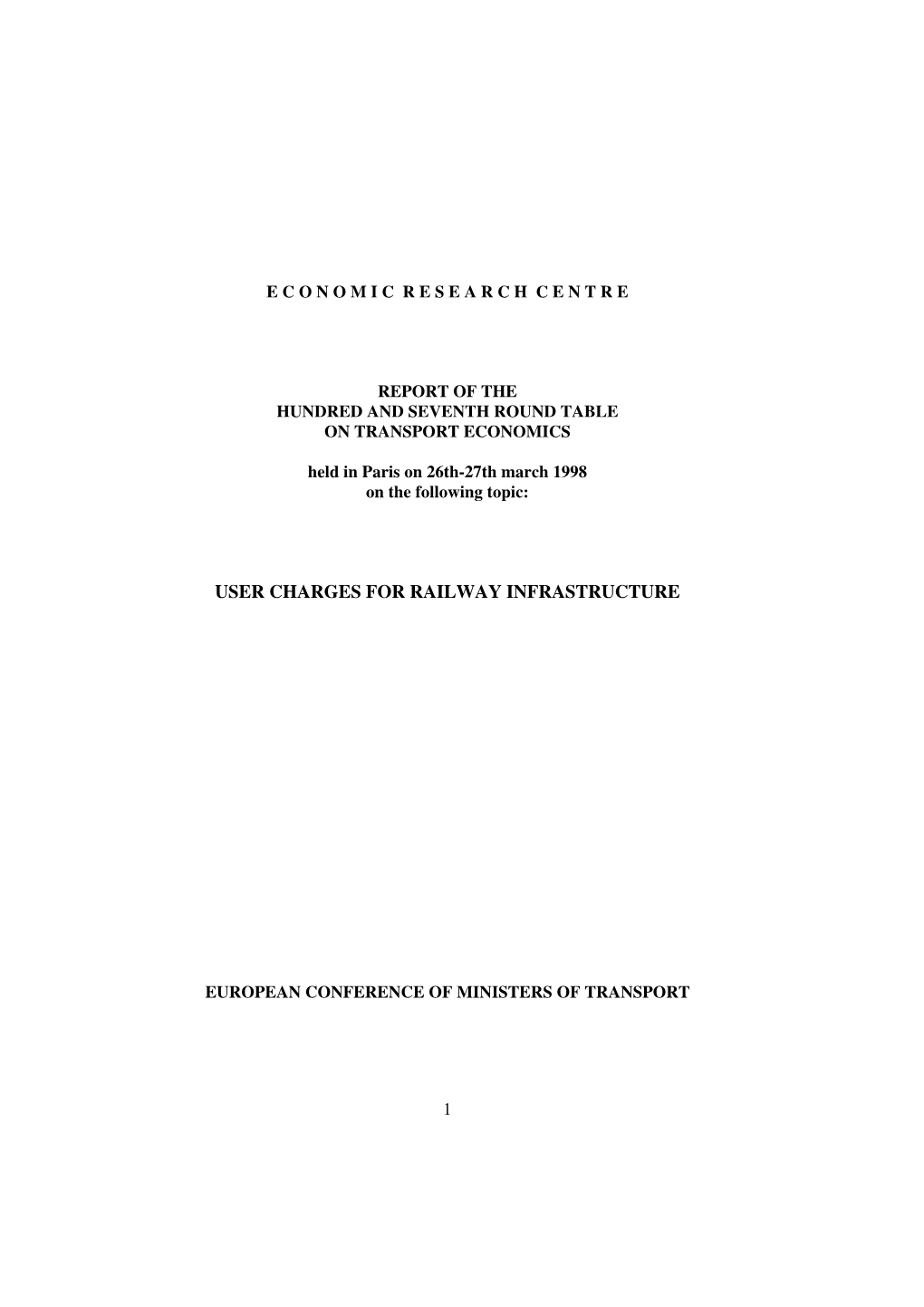 E C O N O M I C R E S E A R C H C E N T R E

REPORT OF THE
HUNDRED AND SEVENTH ROUND TABLE
ON TRANSPORT ECONOMICS

held in Paris on 26th-27th march 1998
on the following topic:

USER CHARGES FOR RAILWAY INFRASTRUCTURE

EUROPEAN CONFERENCE OF MINISTERS OF TRANSPORT

1